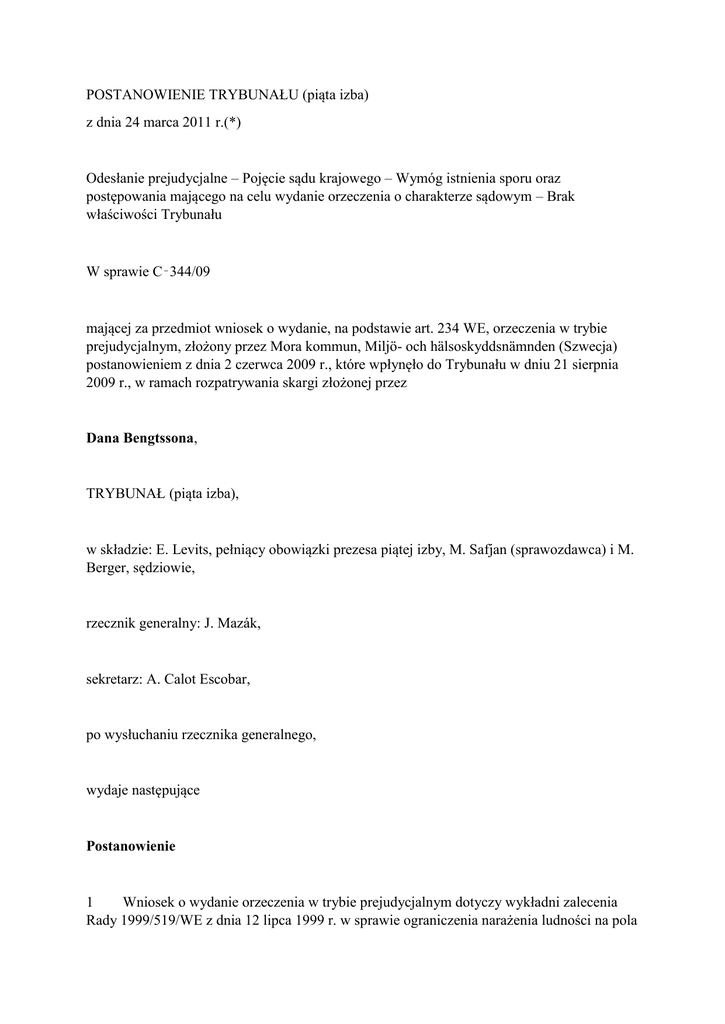 POSTANOWIENIE TRYBUNAŁU (piąta izba)

z dnia 24 marca 2011 r.(*)

Odesłanie prejudycjalne – Pojęcie sądu krajowego – Wymóg istnienia sporu oraz postępowania mającego na celu wydanie orzeczenia o charakterze sądowym – Brak właściwości Trybunału

W sprawie C‑344/09

mającej za przedmiot wniosek o wydanie, na podstawie art. 234 WE, orzeczenia w trybie prejudycjalnym, złożony przez Mora kommun, Miljö- och hälsoskyddsnämnden (Szwecja) postanowieniem z dnia 2 czerwca 2009 r., które wpłynęło do Trybunału w dniu 21 sierpnia 2009 r., w ramach rozpatrywania skargi złożonej przez

Dana Bengtssona,

TRYBUNAŁ (piąta izba),

w składzie: E. Levits, pełniący obowiązki prezesa piątej izby, M. Safjan (sprawozdawca) i M. Berger, sędziowie,

rzecznik generalny: J. Mazák,

sekretarz: A. Calot Escobar,

po wysłuchaniu rzecznika generalnego,

wydaje następujące

Postanowienie

1 Wniosek o wydanie orzeczenia w trybie prejudycjalnym dotyczy wykładni zalecenia Rady 1999/519/WE z dnia 12 lipca 1999 r. w sprawie ograniczenia narażenia ludności na pola